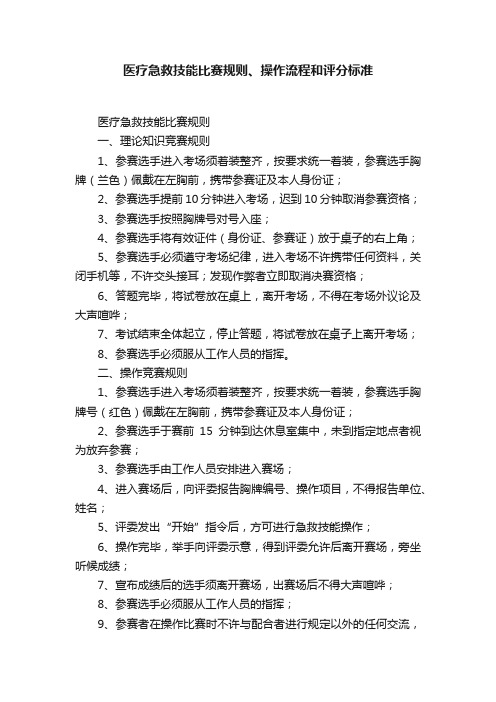 医疗急救技能比赛规则、操作流程和评分标准

医疗急救技能比赛规则

一、理论知识竞赛规则

1、参赛选手进入考场须着装整齐，按要求统一着装，参赛选手胸牌（兰色）佩戴在左胸前，携带参赛证及本人身份证；

2、参赛选手提前10分钟进入考场，迟到10分钟取消参赛资格；

3、参赛选手按照胸牌号对号入座；

4、参赛选手将有效证件（身份证、参赛证）放于桌子的右上角；

5、参赛选手必须遵守考场纪律，进入考场不许携带任何资料，关闭手机等，不许交头接耳；发现作弊者立即取消决赛资格；

6、答题完毕，将试卷放在桌上，离开考场，不得在考场外议论及大声喧哗；

7、考试结束全体起立，停止答题，将试卷放在桌子上离开考场；

8、参赛选手必须服从工作人员的指挥。

二、操作竞赛规则

1、参赛选手进入考场须着装整齐，按要求统一着装，参赛选手胸牌号（红色）佩戴在左胸前，携带参赛证及本人身份证；

2、参赛选手于赛前 15 分钟到达休息室集中，未到指定地点者视为放弃参赛；

3、参赛选手由工作人员安排进入赛场；

4、进入赛场后，向评委报告胸牌编号、操作项目，不得报告单位、姓名；

5、评委发出“开始”指令后，方可进行急救技能操作；

6、操作完毕，举手向评委示意，得到评委允许后离开赛场，旁坐听候成绩；

7、宣布成绩后的选手须离开赛场，出赛场后不得大声喧哗；

8、参赛选手必须服从工作人员的指挥；

9、参赛者在操作比赛时不许与配合者进行规定以外的任何交流，